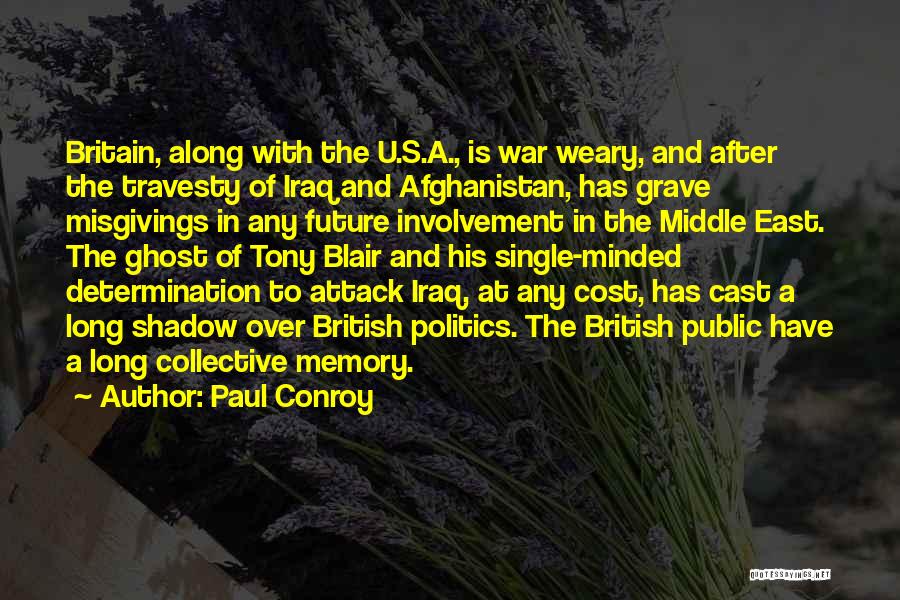 Britain, along with the U.S.A., is war weary, and after the travesty of Iraq and Afghanistan, has grave misgivings in any future involvement in the Middle East. The ghost of Tony Blair and his single-minded determination to attack Iraq, at any cost, has cast a long shadow over British politics. The British public have a long collective memory.

~ Author: Paul Conroy

QUOTESSAYINGS.NET